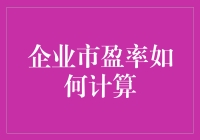 企业市盈率如何计算